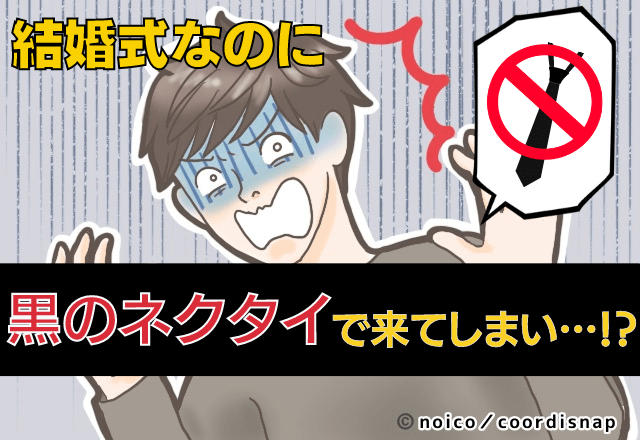 結婚式なのに

黒のネクタイで来てしまい…!?

© noico／coordisnap